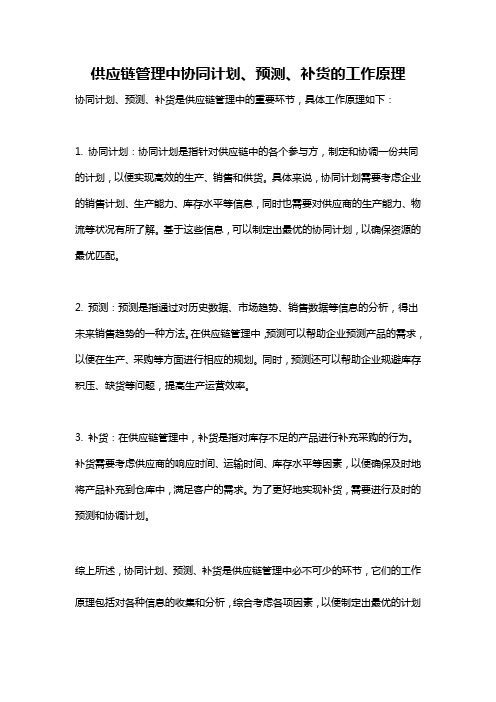 供应链管理中协同计划、预测、补货的工作原理

协同计划、预测、补货是供应链管理中的重要环节，具体工作原理如下：

1. 协同计划：协同计划是指针对供应链中的各个参与方，制定和协调一份共同的计划，以便实现高效的生产、销售和供货。具体来说，协同计划需要考虑企业的销售计划、生产能力、库存水平等信息，同时也需要对供应商的生产能力、物流等状况有所了解。基于这些信息，可以制定出最优的协同计划，以确保资源的最优匹配。

2. 预测：预测是指通过对历史数据、市场趋势、销售数据等信息的分析，得出未来销售趋势的一种方法。在供应链管理中，预测可以帮助企业预测产品的需求，以便在生产、采购等方面进行相应的规划。同时，预测还可以帮助企业规避库存积压、缺货等问题，提高生产运营效率。

3. 补货：在供应链管理中，补货是指对库存不足的产品进行补充采购的行为。补货需要考虑供应商的响应时间、运输时间、库存水平等因素，以便确保及时地将产品补充到仓库中，满足客户的需求。为了更好地实现补货，需要进行及时的预测和协调计划。

综上所述，协同计划、预测、补货是供应链管理中必不可少的环节，它们的工作原理包括对各种信息的收集和分析，综合考虑各项因素，以便制定出最优的计划